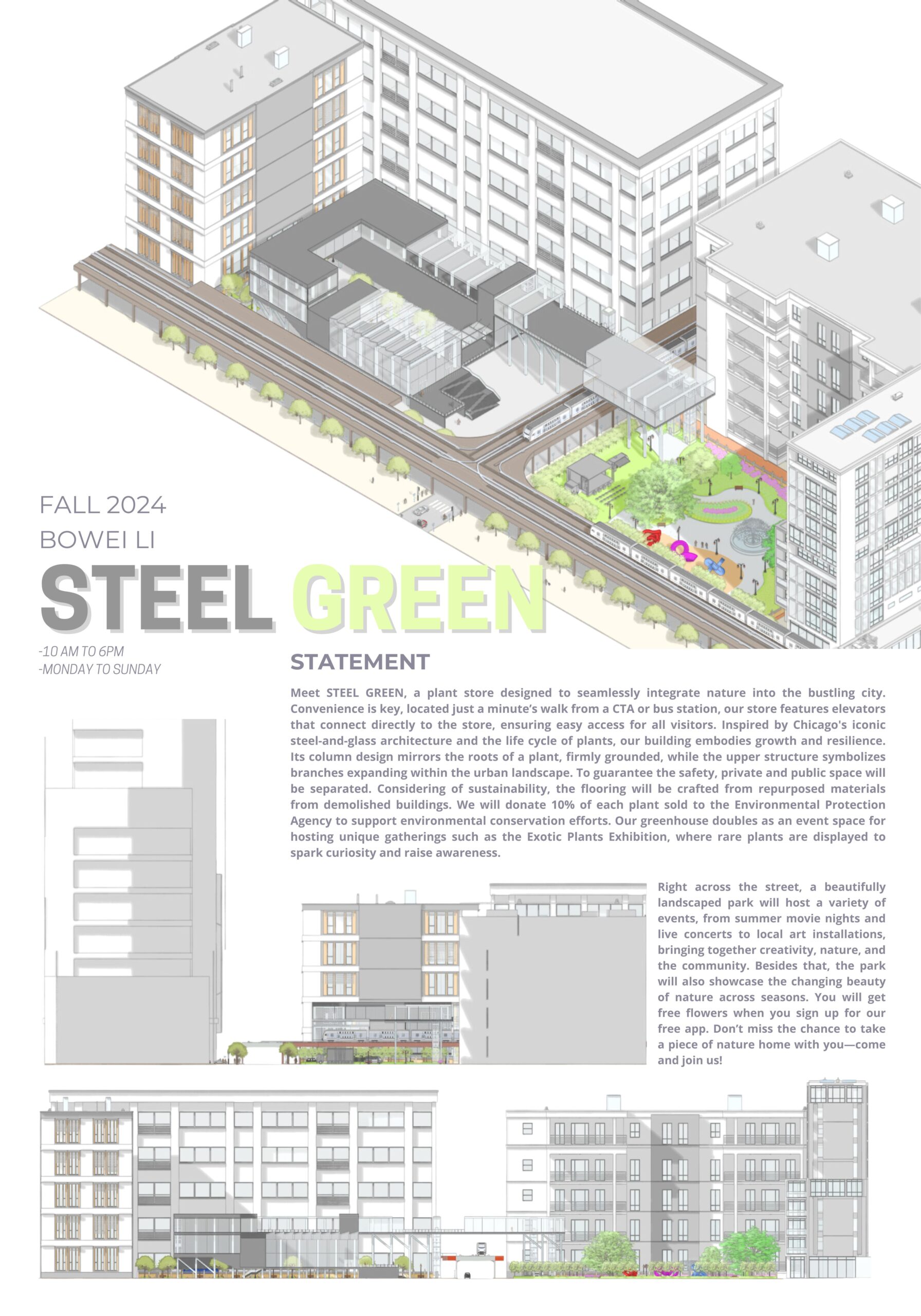 FALL 2024
BOWEI LI
STEEL GREEN

-10 AM TO 6PM
-MONDAY TO SUNDAY

STATEMENT

Meet STEEL GREEN, a plant store designed to seamlessly integrate nature into the bustling city. Convenience is key, located just a minute's walk from a CTA or bus station, our store features elevators that connect directly to the store, ensuring easy access for all visitors. Inspired by Chicago's iconic steel-and-glass architecture and the life cycle of plants, our building embodies growth and resilience. Its column design mirrors the roots of a plant, firmly grounded, while the upper structure symbolizes branches expanding within the urban landscape. To guarantee the safety, private and public space will be separated. Considering of sustainability, the flooring will be crafted from repurposed materials from demolished buildings. We will donate 10% of each plant sold to the Environmental Protection Agency to support environmental conservation efforts. Our greenhouse doubles as an event space for hosting unique gatherings such as the Exotic Plants Exhibition, where rare plants are displayed to spark curiosity and raise awareness.

Right across the street, a beautifully landscaped park will host a variety of events, from summer movie nights and live concerts to local art installations, bringing together creativity, nature, and the community. Besides that, the park will also showcase the changing beauty of nature across seasons. You will get free flowers when you sign up for our free app. Don't miss the chance to take a piece of nature home with you—come and join us!